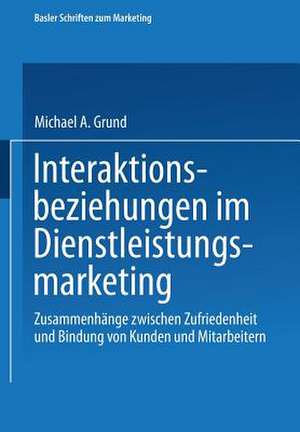 Basler Schriften zum Marketing

Michael A. Grund

Interaktionsbeziehungen im Dienstleistungsmarketing

Zusammenhänge zwischen Zufriedenheit und Bindung von Kunden und Mitarbeitern